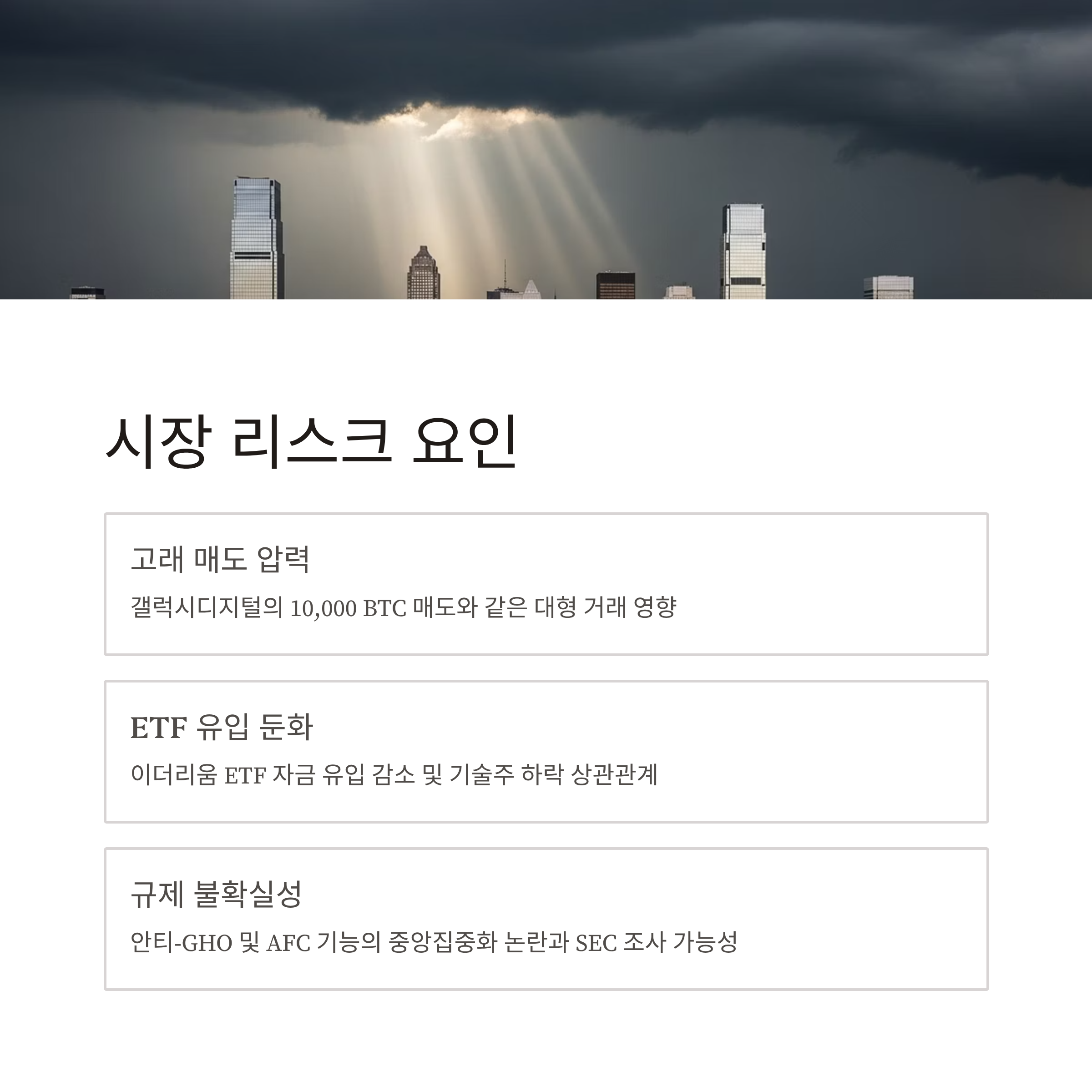 시장 리스크 요인

고래 매도 압력

갤럭시디지털의 10,000 BTC 매도와 같은 대형 거래 영향

ETF 유입 둔화

이더리움 ETF 자금 유입 감소 및 기술주 하락 상관관계

규제 불확실성

안티-GHO 및 AFC 기능의 중앙집중화 논란과 SEC 조사 가능성